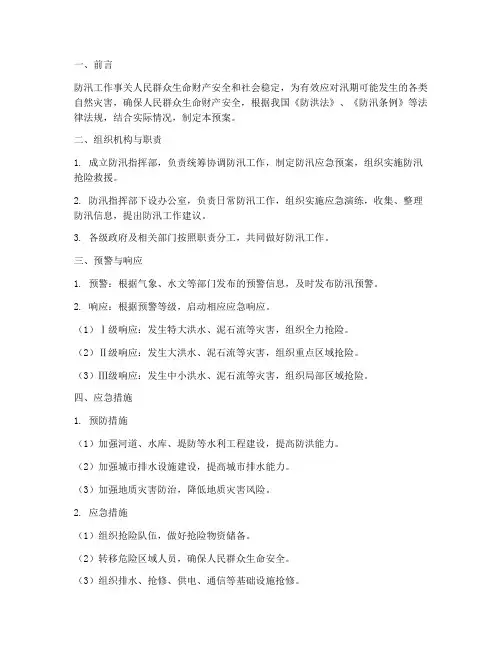 一、前言

防汛工作事关人民群众生命财产安全和社会稳定，为有效应对汛期可能发生的各类自然灾害，确保人民群众生命财产安全，根据我国《防洪法》、《防汛条例》等法律法规，结合实际情况，制定本预案。

二、组织机构与职责

1. 成立防汛指挥部，负责统筹协调防汛工作，制定防汛应急预案，组织实施防汛抢险救援。

2. 防汛指挥部下设办公室，负责日常防汛工作，组织实施应急演练，收集、整理防汛信息，提出防汛工作建议。

3. 各级政府及相关部门按照职责分工，共同做好防汛工作。

三、预警与响应

1. 预警：根据气象、水文等部门发布的预警信息，及时发布防汛预警。

2. 响应：根据预警等级，启动相应应急响应。

（1）Ⅰ级响应：发生特大洪水、泥石流等灾害，组织全力抢险。

（2）Ⅱ级响应：发生大洪水、泥石流等灾害，组织重点区域抢险。

（3）Ⅲ级响应：发生中小洪水、泥石流等灾害，组织局部区域抢险。

四、应急措施

1. 预防措施

（1）加强河道、水库、堤防等水利工程建设，提高防洪能力。

（2）加强城市排水设施建设，提高城市排水能力。

（3）加强地质灾害防治，降低地质灾害风险。

2. 应急措施

（1）组织抢险队伍，做好抢险物资储备。

（2）转移危险区域人员，确保人民群众生命安全。

（3）组织排水、抢修、供电、通信等基础设施抢修。